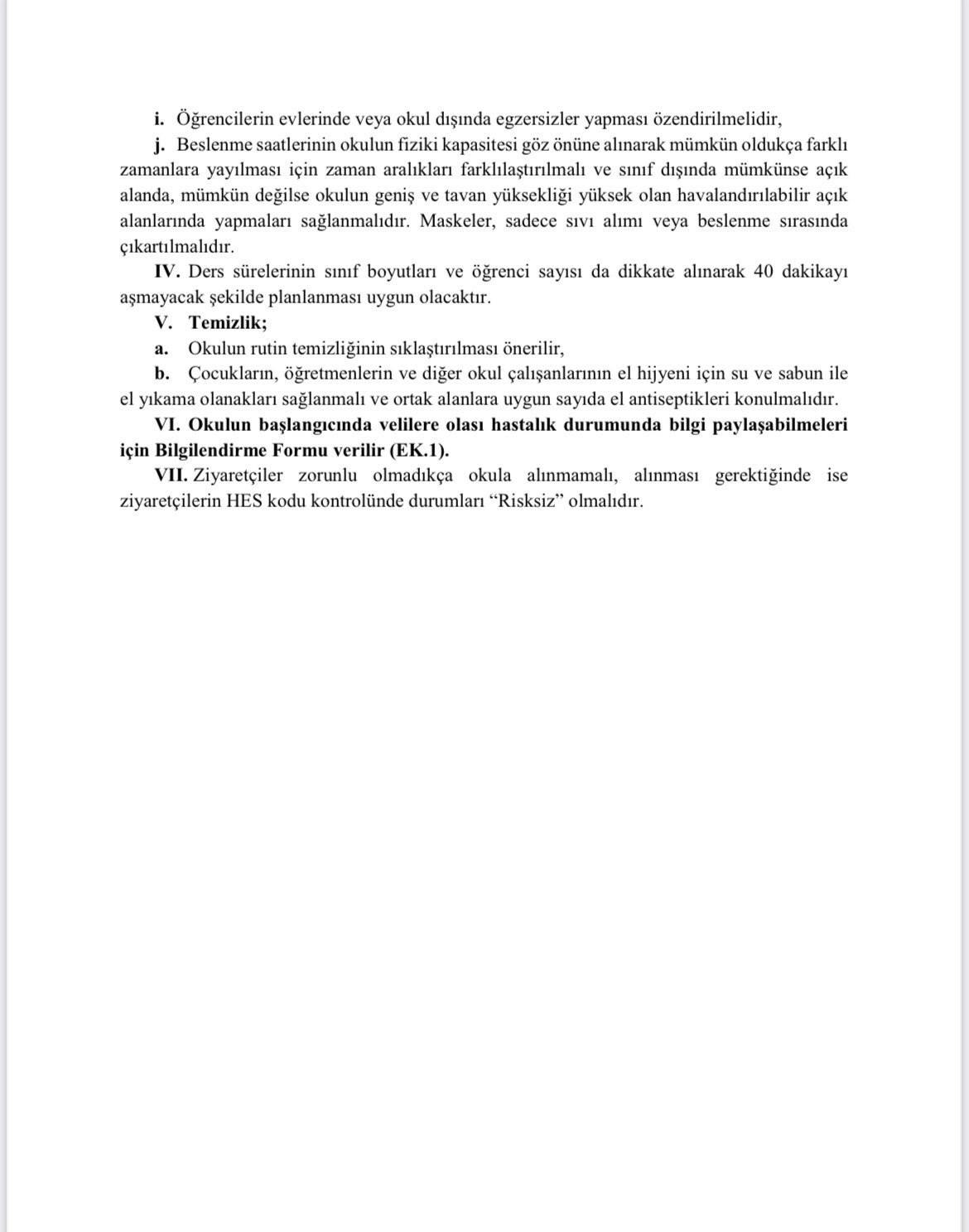 i. Öğrencilerin evlerinde veya okul dışında egzersizler yapması özendirilmelidir,

j. Beslenme saatlerinin okulun fiziki kapasitesi göz önüne alınarak mümkün oldukça farklı zamanlara yayılması için zaman aralıkları farklılaştırılmalı ve sınıf dışında mümkünse açık alanda, mümkün değilse okulun geniş ve tavan yüksekliği yüksek olan havalandırılabilir açık alanlarında yapmaları sağlanmalıdır. Maskeler, sadece sıvı alımı veya beslenme sırasında çıkartılmalıdır.

IV. Ders sürelerinin sınıf boyutları ve öğrenci sayısı da dikkate alınarak 40 dakikayı aşmayacak şekilde planlanması uygun olacaktır.

V. Temizlik;

a. Okulun rutin temizliğinin sıklaştırılması önerilir,

b. Çocukların, öğretmenlerin ve diğer okul çalışanlarının el hijyeni için su ve sabun ile el yıkama olanakları sağlanmalı ve ortak alanlara uygun sayıda el antiseptikleri konulmalıdır.

VI. Okulun başlangıcında velilere olası hastalık durumunda bilgi paylaşabilmeleri için Bilgilendirme Formu verilir (EK.1).

VII. Ziyaretçiler zorunlu olmadıkça okula alınmamalı, alınması gerektiğinde ise ziyaretçilerin HES kodu kontrolünde durumları “Risksiz” olmalıdır.